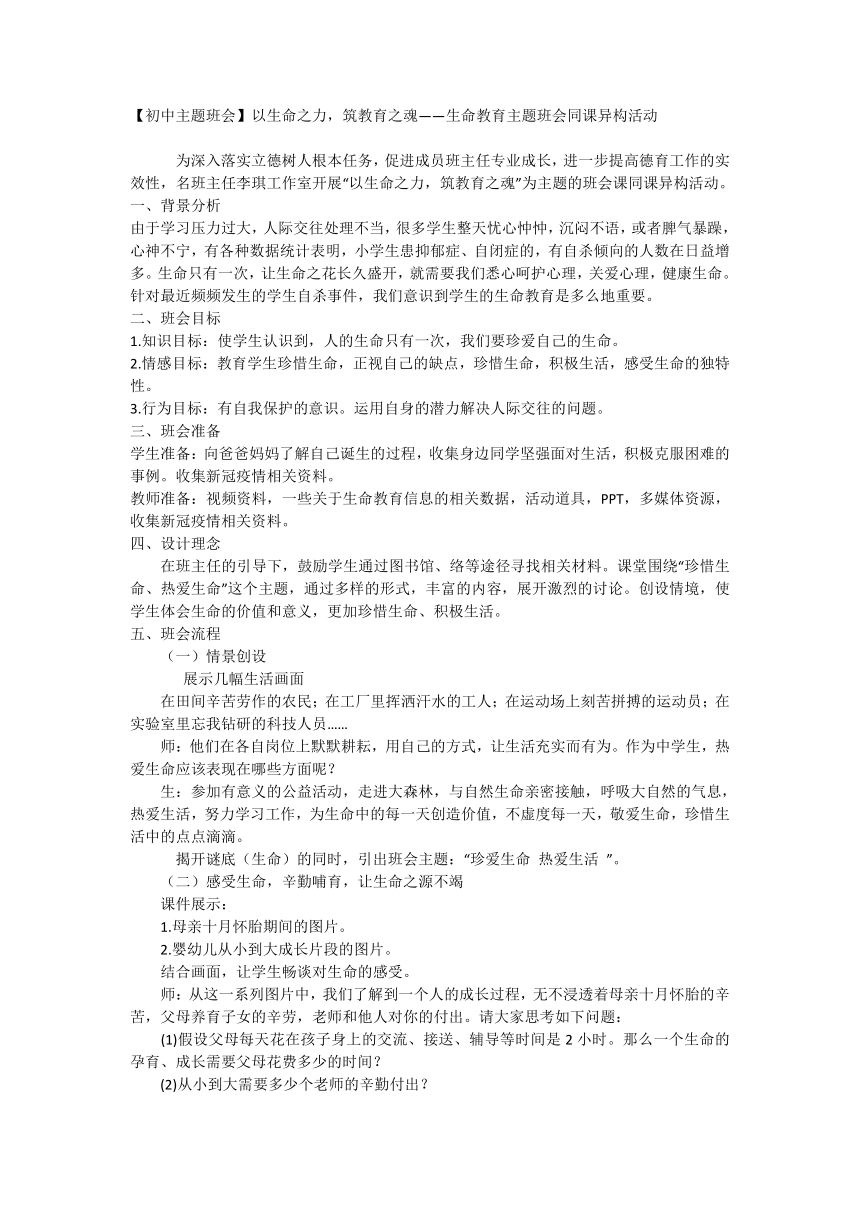 【初中主题班会】以生命之力，筑教育之魂——生命教育主题班会同课异构活动

为深入落实立德树人根本任务，促进成员班主任专业成长，进一步提高德育工作的实效性，名班主任李琪工作室开展“以生命之力，筑教育之魂”为主题的班会课同课异构活动。

一、背景分析

由于学习压力过大，人际交往处理不当，很多学生整天忧心忡忡，沉闷不语，或者脾气暴躁，心神不宁，有各种数据统计表明，小学生患抑郁症、自闭症的，有自杀倾向的人数在日益增多。生命只有一次，让生命之花长久盛开，就需要我们悉心呵护心理，关爱心理，健康生命。针对最近频频发生的学生自杀事件，我们意识到学生的生命教育是多么地重要。

二、班会目标

1.知识目标：使学生认识到，人的生命只有一次，我们要珍爱自己的生命。

2.情感目标：教育学生珍惜生命，正视自己的缺点，珍惜生命，积极生活，感受生命的独特性。

3.行为目标：有自我保护的意识。运用自身的潜力解决人际交往的问题。

三、班会准备

学生准备：向爸爸妈妈了解自己诞生的过程，收集身边同学坚强面对生活，积极克服困难的事例。收集新冠疫情相关资料。

教师准备：视频资料，一些关于生命教育信息的相关数据，活动道具，PPT，多媒体资源，收集新冠疫情相关资料。

四、设计理念

在班主任的引导下，鼓励学生通过图书馆、络等途径寻找相关材料。课堂围绕“珍惜生命、热爱生命”这个主题，通过多样的形式，丰富的内容，展开激烈的讨论。创设情境，使学生体会生命的价值和意义，更加珍惜生命、积极生活。

五、班会流程

（一）情景创设

展示几幅生活画面

在田间辛苦劳作的农民；在工厂里挥洒汗水的工人；在运动场上刻苦拼搏的运动员；在实验室里忘我钻研的科技人员……

师：他们在各自岗位上默默耕耘，用自己的方式，让生活充实而有为。作为中学生，热爱生命应该表现在哪些方面呢？

生：参加有意义的公益活动，走进大森林，与自然生命亲密接触，呼吸大自然的气息，热爱生活，努力学习工作，为生命中的每一天创造价值，不虚度每一天，敬爱生命，珍惜生活中的点点滴滴。

揭开谜底（生命）的同时，引出班会主题：“珍爱生命 热爱生活 ”。

（二）感受生命，辛勤哺育，让生命之源不竭

课件展示：

1.母亲十月怀胎期间的图片。

2.婴幼儿从小到大成长片段的图片。

结合画面，让学生畅谈对生命的感受。

师：从这一系列图片中，我们了解到一个人的成长过程，无不浸透着母亲十月怀胎的辛苦，父母养育子女的辛劳，老师和他人对你的付出。请大家思考如下问题：

(1)假设父母每天花在孩子身上的交流、接送、辅导等时间是 2 小时。那么一个生命的孕育、成长需要父母花费多少的时间？

(2)从小到大需要多少个老师的辛勤付出？